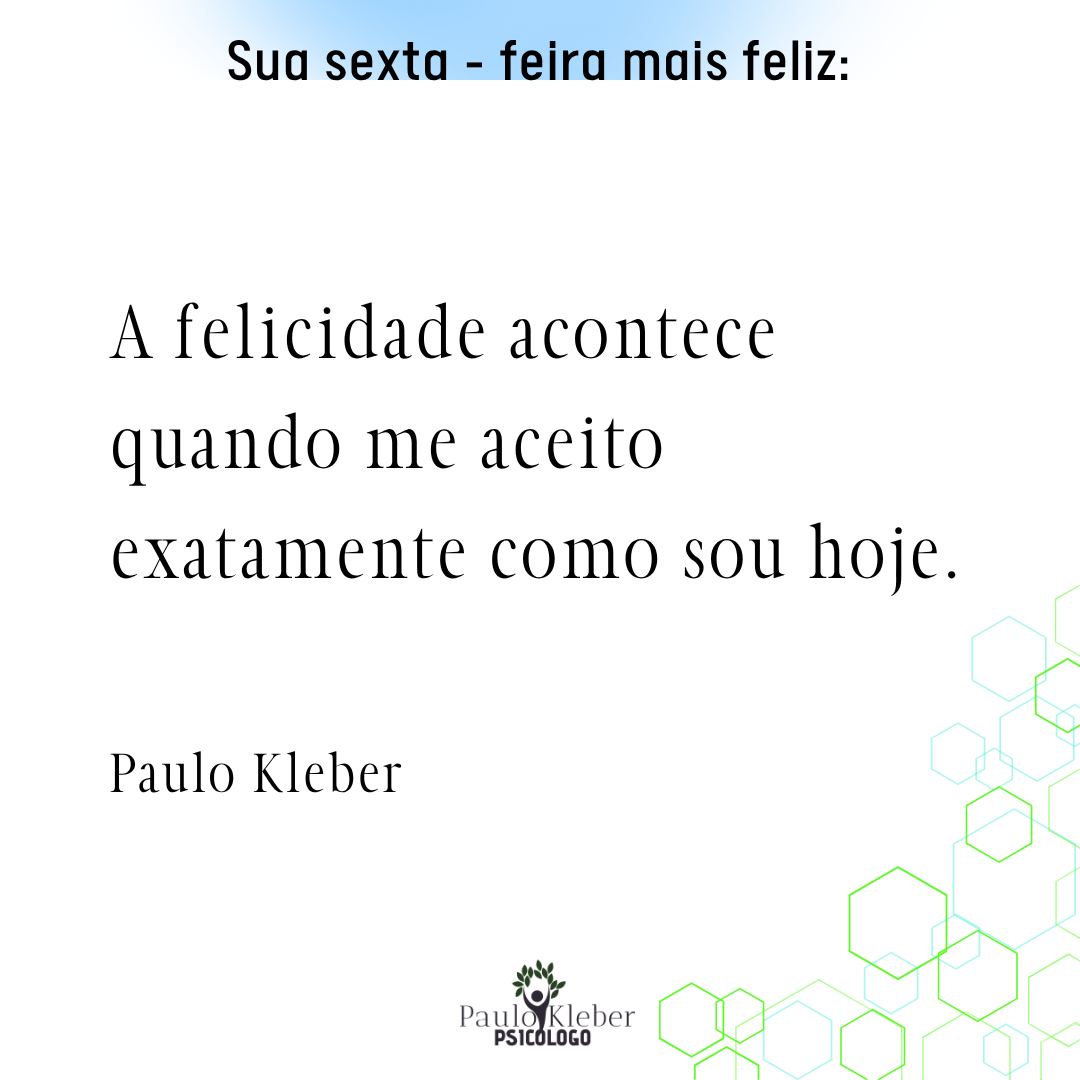 Sua sexta - feira mais feliz:

A felicidade acontece quando me aceito exatamente como sou hoje.

Paulo Kleber

Paulo Kleber
PSICOLOGO